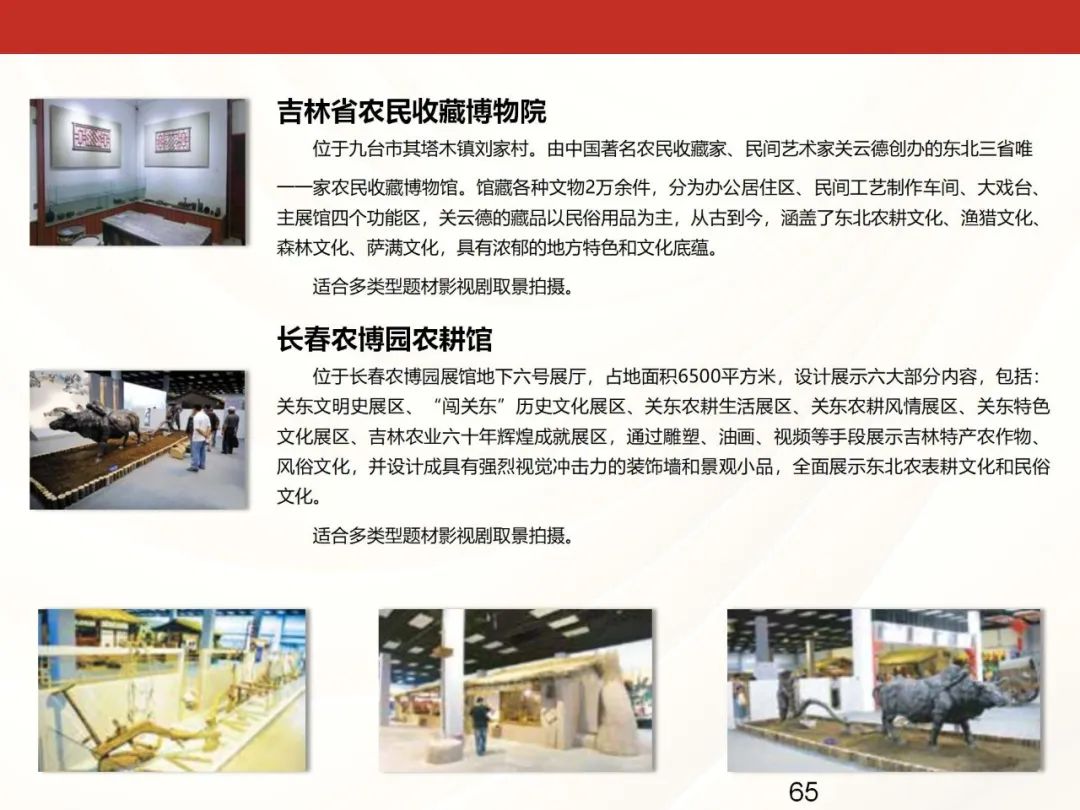 吉林省农民收藏博物院

位于九台市其塔木镇刘家村。由中国著名农民收藏家、民间艺术家关云德创办的东北三省唯一一家农民收藏博物馆。馆藏各种文物2万余件，分为办公居住区、民间工艺制作车间、大戏台、主展馆四个功能区，关云德的藏品以民俗用品为主，从古到今，涵盖了东北农耕文化、渔猎文化、森林文化、萨满文化，具有浓郁的地方特色和文化底蕴。

适合多类型题材影视剧取景拍摄。

长春农博园农耕馆

位于长春农博园展馆地下六号展厅，占地面积6500平方米，设计展示六大部分内容，包括：关东文明史展区、“闯关东”历史文化展区、关东农耕生活展区、关东农耕风情展区、关东特色文化展区、吉林农业六十年辉煌成就展区，通过雕塑、油画、视频等手段展示吉林特产农作物、风俗文化，并设计成具有强烈视觉冲击力的装饰墙和景观小品，全面展示东北农表耕文化和民俗文化。

适合多类型题材影视剧取景拍摄。

65